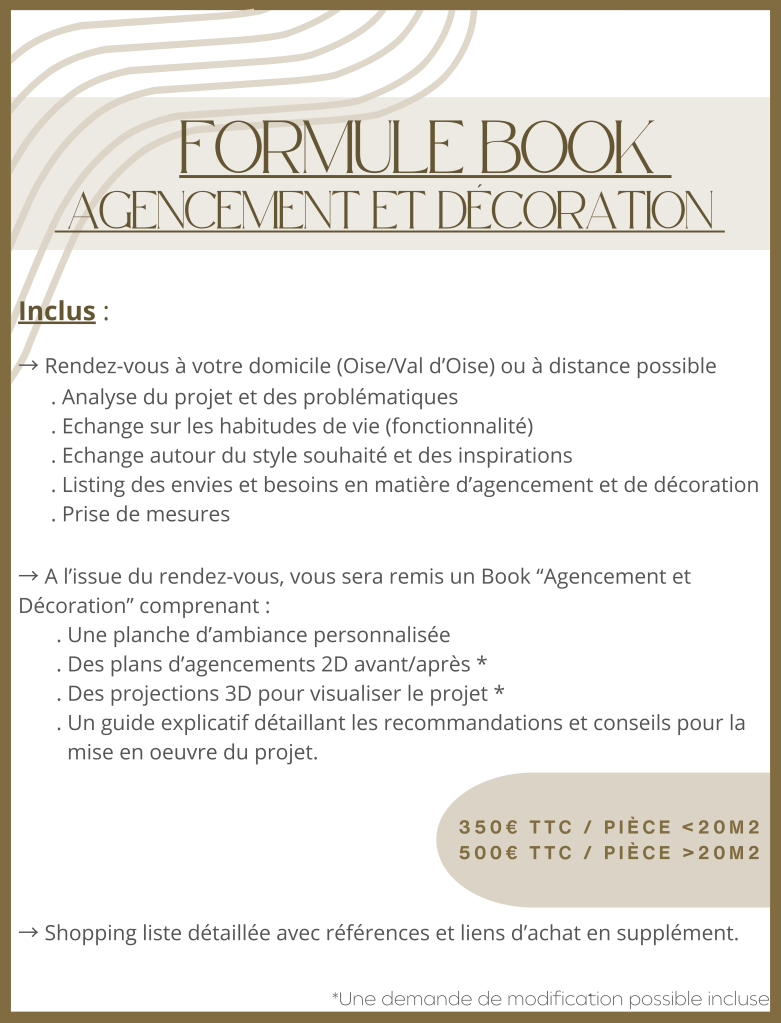 FORMULE BOOK
AGENCEMENT ET DÉCORATION

Inclus :

→ Rendez-vous à votre domicile (Oise/Val d'Oise) ou à distance possible
. Analyse du projet et des problématiques
. Echange sur les habitudes de vie (fonctionnalité)
. Echange autour du style souhaité et des inspirations
. Listing des envies et besoins en matière d'agencement et de décoration
. Prise de mesures

→ A l'issue du rendez-vous, vous sera remis un Book "Agencement et Décoration" comprenant :
. Une planche d'ambiance personnalisée
. Des plans d'agencements 2D avant/après *
. Des projections 3D pour visualiser le projet *
. Un guide explicatif détaillant les recommandations et conseils pour la mise en oeuvre du projet.

350€ TTC / PIÈCE <20M2
500€ TTC / PIÈCE >20M2

→ Shopping liste détaillée avec références et liens d'achat en supplément.

*Une demande de modification possible incluse